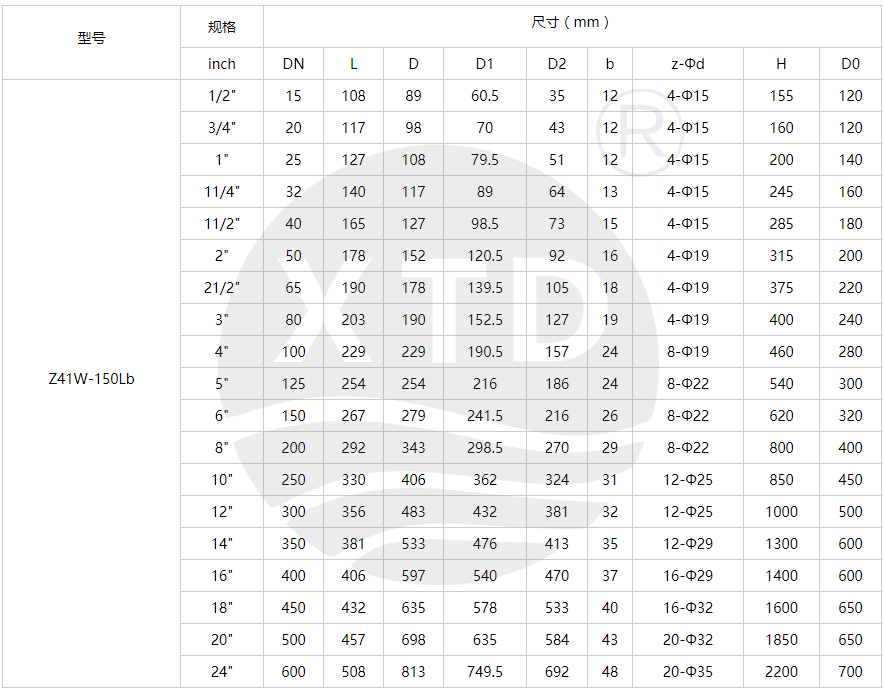 | 型号 | 规格 | 尺寸（mm） | | | | | | | | |
|---|---|---|---|---|---|---|---|---|---|---|
| | inch | DN | L | D | D1 | D2 | b | z-Φd | H | D0 |
| Z41W-150Lb | 1/2" | 15 | 108 | 89 | 60.5 | 35 | 12 | 4-Φ15 | 155 | 120 |
| | 3/4" | 20 | 117 | 98 | 70 | 43 | 12 | 4-Φ15 | 160 | 120 |
| | 1" | 25 | 127 | 108 | 79.5 | 51 | 12 | 4-Φ15 | 200 | 140 |
| | 11/4" | 32 | 140 | 117 | 89 | 64 | 13 | 4-Φ15 | 245 | 160 |
| | 11/2" | 40 | 165 | 127 | 98.5 | 73 | 15 | 4-Φ15 | 285 | 180 |
| | 2" | 50 | 178 | 152 | 120.5 | 92 | 16 | 4-Φ19 | 315 | 200 |
| | 21/2" | 65 | 190 | 178 | 139.5 | 105 | 18 | 4-Φ19 | 375 | 220 |
| | 3" | 80 | 203 | 190 | 152.5 | 127 | 19 | 4-Φ19 | 400 | 240 |
| | 4" | 100 | 229 | 229 | 190.5 | 157 | 24 | 8-Φ19 | 460 | 280 |
| | 5" | 125 | 254 | 254 | 216 | 186 | 24 | 8-Φ22 | 540 | 300 |
| | 6" | 150 | 267 | 279 | 241.5 | 216 | 26 | 8-Φ22 | 620 | 320 |
| | 8" | 200 | 292 | 343 | 298.5 | 270 | 29 | 8-Φ22 | 800 | 400 |
| | 10" | 250 | 330 | 406 | 362 | 324 | 31 | 12-Φ25 | 850 | 450 |
| | 12" | 300 | 356 | 483 | 432 | 381 | 32 | 12-Φ25 | 1000 | 500 |
| | 14" | 350 | 381 | 533 | 476 | 413 | 35 | 12-Φ29 | 1300 | 600 |
| | 16" | 400 | 406 | 597 | 540 | 470 | 37 | 16-Φ29 | 1400 | 600 |
| | 18" | 450 | 432 | 635 | 578 | 533 | 40 | 16-Φ32 | 1600 | 650 |
| | 20" | 500 | 457 | 698 | 635 | 584 | 43 | 20-Φ32 | 1850 | 650 |
| | 24" | 600 | 508 | 813 | 749.5 | 692 | 48 | 20-Φ35 | 2200 | 700 |

XTD ®